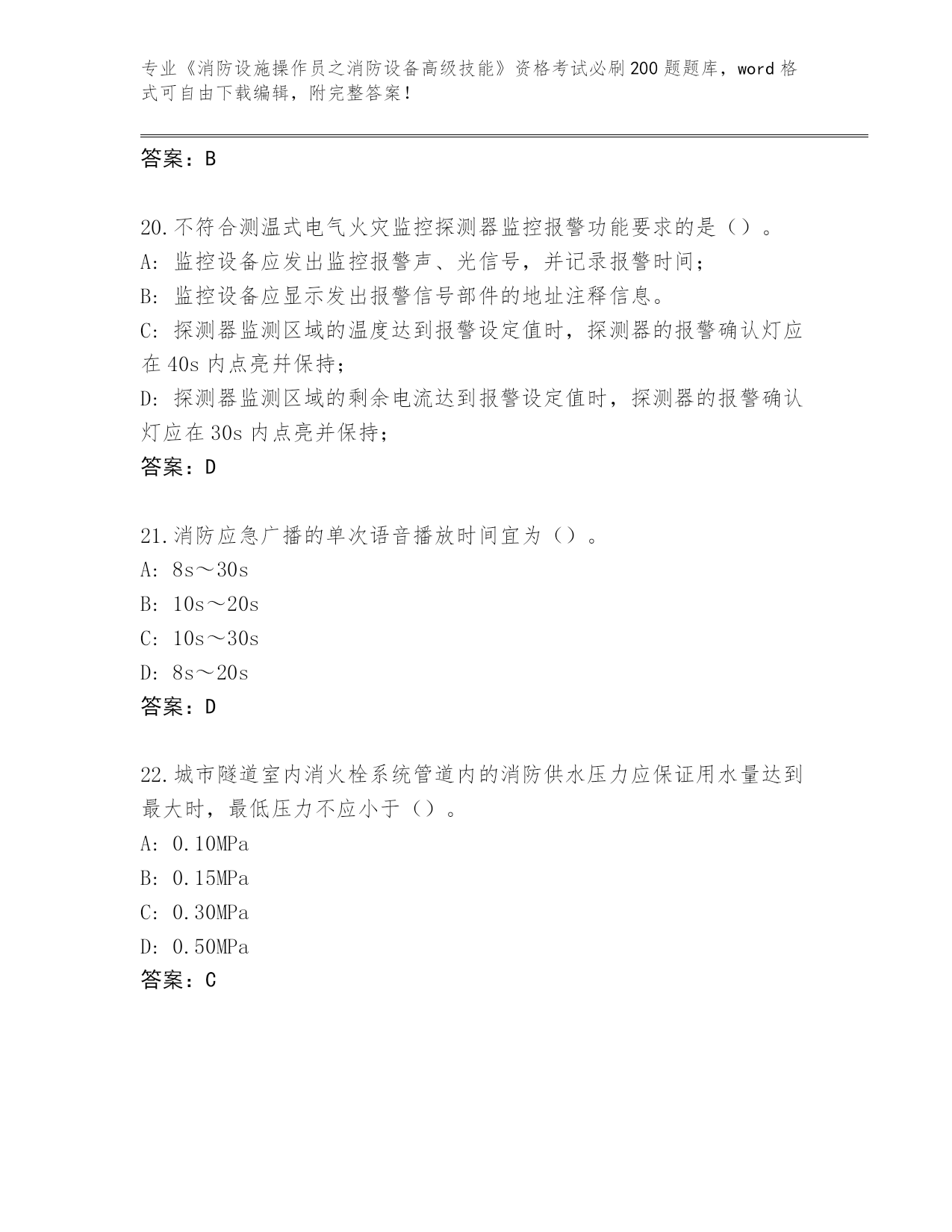 专业《消防设施操作员之消防设备高级技能》资格考试必刷200题题库，word格式可自由下载编辑，附完整答案！

答案：B

20.不符合测温式电气火灾监控探测器监控报警功能要求的是（）。
A: 监控设备应发出监控报警声、光信号，并记录报警时间；
B: 监控设备应显示发出报警信号部件的地址注释信息。
C: 探测器监测区域的温度达到报警设定值时，探测器的报警确认灯应在40s内点亮并保持；
D: 探测器监测区域的剩余电流达到报警设定值时，探测器的报警确认灯应在30s内点亮并保持；
答案：D

21.消防应急广播的单次语音播放时间宜为（）。
A: 8s～30s
B: 10s～20s
C: 10s～30s
D: 8s～20s
答案：D

22.城市隧道室内消火栓系统管道内的消防供水压力应保证用水量达到最大时，最低压力不应小于（）。
A: 0.10MPa
B: 0.15MPa
C: 0.30MPa
D: 0.50MPa
答案：C